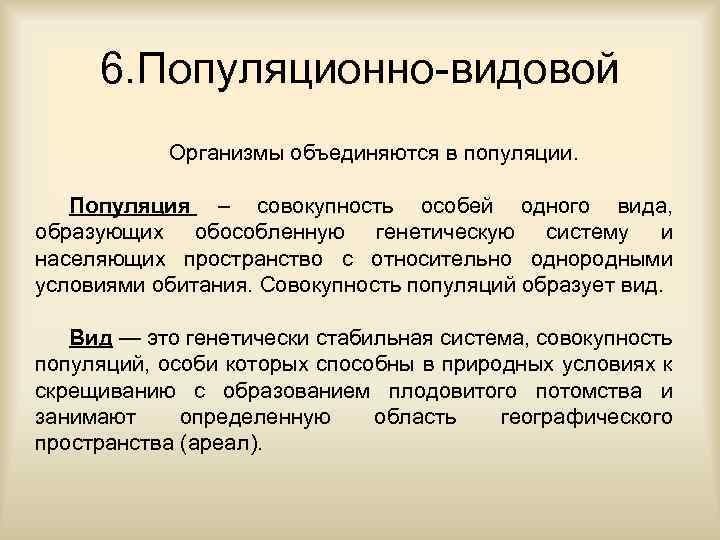 6.Популяционно-видовой

Организмы объединяются в популяции.

Популяция – совокупность особей одного вида, образующих обособленную генетическую систему и населяющих пространство с относительно однородными условиями обитания. Совокупность популяций образует вид.

Вид — это генетически стабильная система, совокупность популяций, особи которых способны в природных условиях к скрещиванию с образованием плодовитого потомства и занимают определенную область географического пространства (ареал).